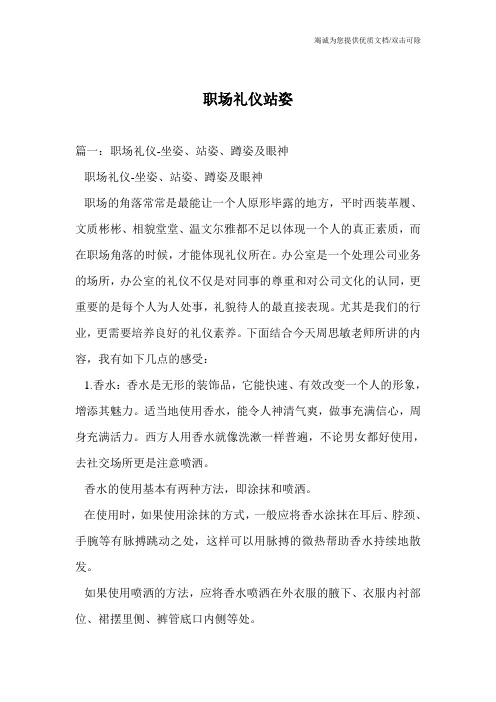 竭诚为您提供优质文档/双击可除

职场礼仪站姿

篇一：职场礼仪-坐姿、站姿、蹲姿及眼神

职场礼仪-坐姿、站姿、蹲姿及眼神

职场的角落常常是最能让一个人原形毕露的地方，平时西装革履、文质彬彬、相貌堂堂、温文尔雅都不足以体现一个人的真正素质，而在职场角落的时候，才能体现礼仪所在。办公室是一个处理公司业务的场所，办公室的礼仪不仅是对同事的尊重和对公司文化的认同，更重要的是每个人为人处事，礼貌待人的最直接表现。尤其是我们的行业，更需要培养良好的礼仪素养。下面结合今天周思敏老师所讲的内容，我有如下几点的感受：

1.香水：香水是无形的装饰品，它能快速、有效改变一个人的形象，增添其魅力。适当地使用香水，能令人神清气爽，做事充满信心，周身充满活力。西方人用香水就像洗漱一样普遍，不论男女都好使用，去社交场所更是注意喷洒。

香水的使用基本有两种方法，即涂抹和喷洒。

在使用时，如果使用涂抹的方式，一般应将香水涂抹在耳后、脖颈、手腕等有脉搏跳动之处，这样可以用脉搏的微热帮助香水持续地散发。

如果使用喷洒的方法，应将香水喷洒在外衣服的腋下、衣服内衬部位、裙摆里侧、裤管底口内侧等处。